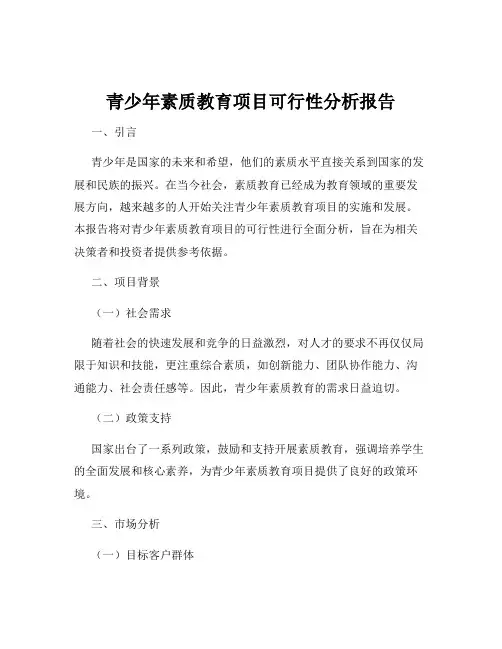 青少年素质教育项目可行性分析报告

一、引言

青少年是国家的未来和希望，他们的素质水平直接关系到国家的发展和民族的振兴。在当今社会，素质教育已经成为教育领域的重要发展方向，越来越多的人开始关注青少年素质教育项目的实施和发展。本报告将对青少年素质教育项目的可行性进行全面分析，旨在为相关决策者和投资者提供参考依据。

二、项目背景

（一）社会需求

随着社会的快速发展和竞争的日益激烈，对人才的要求不再仅仅局限于知识和技能，更注重综合素质，如创新能力、团队协作能力、沟通能力、社会责任感等。因此，青少年素质教育的需求日益迫切。

（二）政策支持

国家出台了一系列政策，鼓励和支持开展素质教育，强调培养学生的全面发展和核心素养，为青少年素质教育项目提供了良好的政策环境。

三、市场分析

（一）目标客户群体